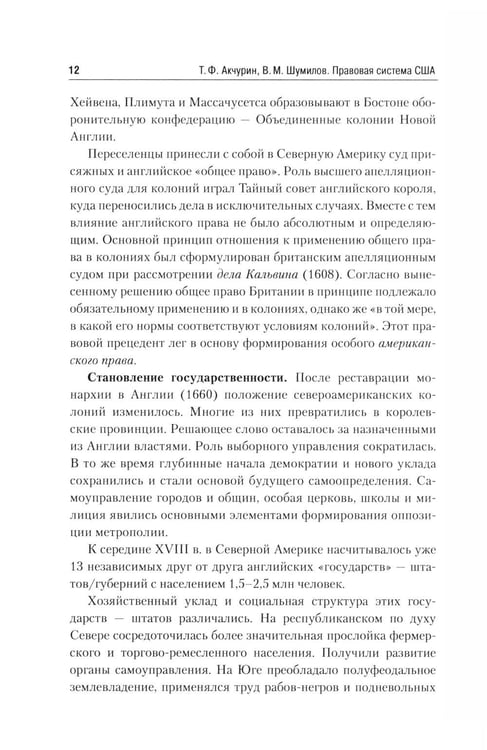 12 Т. Ф. Акчурин, В. М. Шумилов. Правовая система США

Хейвена, Плимута и Массачусетса образовывают в Бостоне оборонительную конфедерацию — Объединенные колонии Новой Англии.

Переселенцы принесли с собой в Северную Америку суд присяжных и английское «общее право». Роль высшего апелляционного суда для колоний играл Тайный совет английского короля, куда переносились дела в исключительных случаях. Вместе с тем влияние английского права не было абсолютным и определяющим. Основной принцип отношения к применению общего права в колониях был сформулирован британским апелляционным судом при рассмотрении дела Кальвина (1608). Согласно вынесенному решению общее право Британии в принципе подлежало обязательному применению и в колониях, однако же «в той мере, в какой его нормы соответствуют условиям колоний». Этот правовой прецедент лег в основу формирования особого американского права.

Становление государственности. После реставрации монархии в Англии (1660) положение североамериканских колоний изменилось. Многие из них превратились в королевские провинции. Решающее слово оставалось за назначенными из Англии властями. Роль выборного управления сократилась. В то же время глубинные начала демократии и нового уклада сохранились и стали основой будущего самоопределения. Самоуправление городов и общин, особая церковь, школы и милиция явились основными элементами формирования оппозиции метрополии.

К середине XVIII в. в Северной Америке насчитывалось уже 13 независимых друг от друга английских «государств» — штатов/губерний с населением 1,5–2,5 млн человек.

Хозяйственный уклад и социальная структура этих государств — штатов различались. На республиканском по духу Севере сосредоточилась более значительная прослойка фермерского и торгово-ремесленного населения. Получили развитие органы самоуправления. На Юге преобладало полуфеодальное землевладение, применялся труд рабов-негров и подневольных